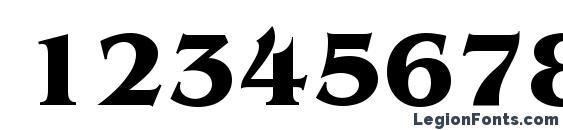 12345678

LegionFonts.com